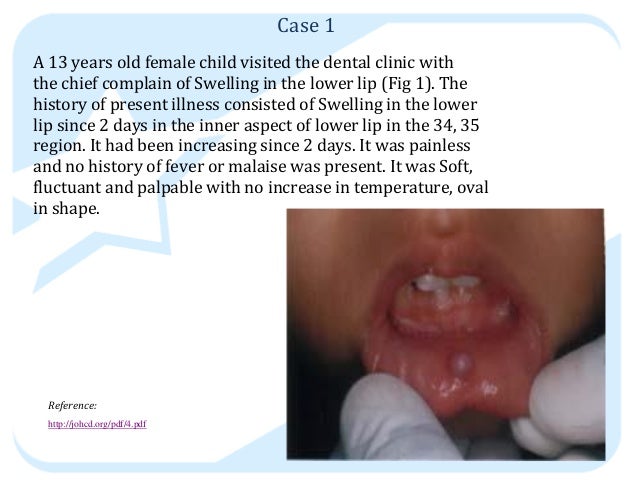 Case 1

A 13 years old female child visited the dental clinic with the chief complain of Swelling in the lower lip (Fig 1). The history of present illness consisted of Swelling in the lower lip since 2 days in the inner aspect of lower lip in the 34, 35 region. It had been increasing since 2 days. It was painless and no history of fever or malaise was present. It was Soft, fluctuant and palpable with no increase in temperature, oval in shape.

Reference:

http://johcd.org/pdf/4.pdf